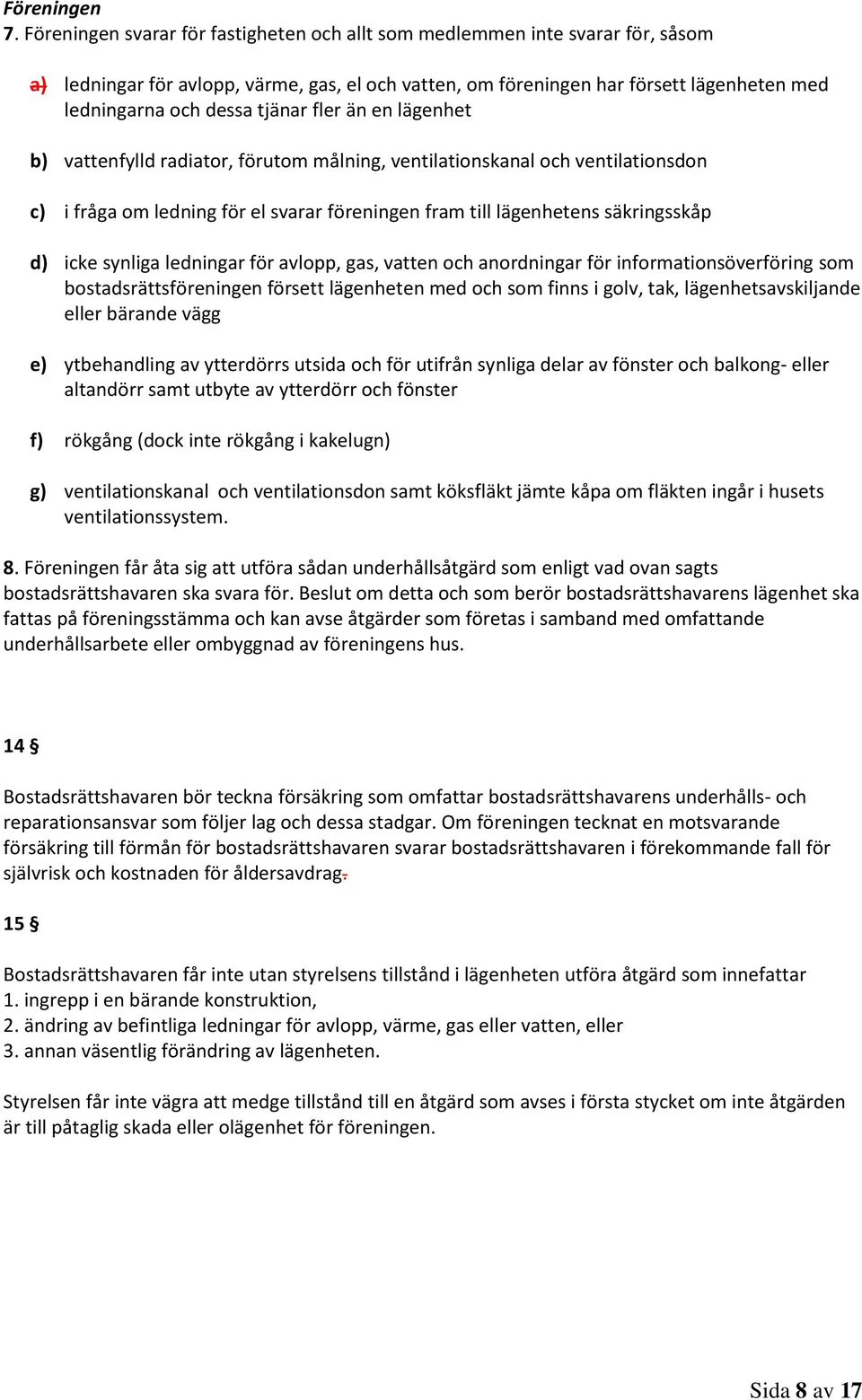 Föreningen
7. Föreningen svarar för fastigheten och allt som medlemmen inte svarar för, såsom

a) ledningar för avlopp, värme, gas, el och vatten, om föreningen har försett lägenheten med ledningarna och dessa tjänar fler än en lägenhet

b) vattenfylld radiator, förutom målning, ventilationskanal och ventilationsdon

c) i fråga om ledning för el svarar föreningen fram till lägenhetens säkringsskåp

d) icke synliga ledningar för avlopp, gas, vatten och anordningar för informationsöverföring som bostadsrättsföreningen försett lägenheten med och som finns i golv, tak, lägenhetsavskiljande eller bärande vägg

e) ytbehandling av ytterdörrs utsida och för utifrån synliga delar av fönster och balkong- eller altandörr samt utbyte av ytterdörr och fönster

f) rökgång (dock inte rökgång i kakelugn)

g) ventilationskanal och ventilationsdon samt köksfläkt jämte kåpa om fläkten ingår i husets ventilationssystem.

8. Föreningen får åta sig att utföra sådan underhållsåtgärd som enligt vad ovan sagts bostadsrättshavaren ska svara för. Beslut om detta och som berör bostadsrättshavarens lägenhet ska fattas på föreningsstämma och kan avse åtgärder som företas i samband med omfattande underhållsarbete eller ombyggnad av föreningens hus.

14 §

Bostadsrättshavaren bör teckna försäkring som omfattar bostadsrättshavarens underhålls- och reparationsansvar som följer lag och dessa stadgar. Om föreningen tecknat en motsvarande försäkring till förmån för bostadsrättshavaren svarar bostadsrättshavaren i förekommande fall för självrisk och kostnaden för åldersavdrag.

15 §

Bostadsrättshavaren får inte utan styrelsens tillstånd i lägenheten utföra åtgärd som innefattar
1. ingrepp i en bärande konstruktion,
2. ändring av befintliga ledningar för avlopp, värme, gas eller vatten, eller
3. annan väsentlig förändring av lägenheten.

Styrelsen får inte vägra att medge tillstånd till en åtgärd som avses i första stycket om inte åtgärden är till påtaglig skada eller olägenhet för föreningen.

Sida 8 av 17